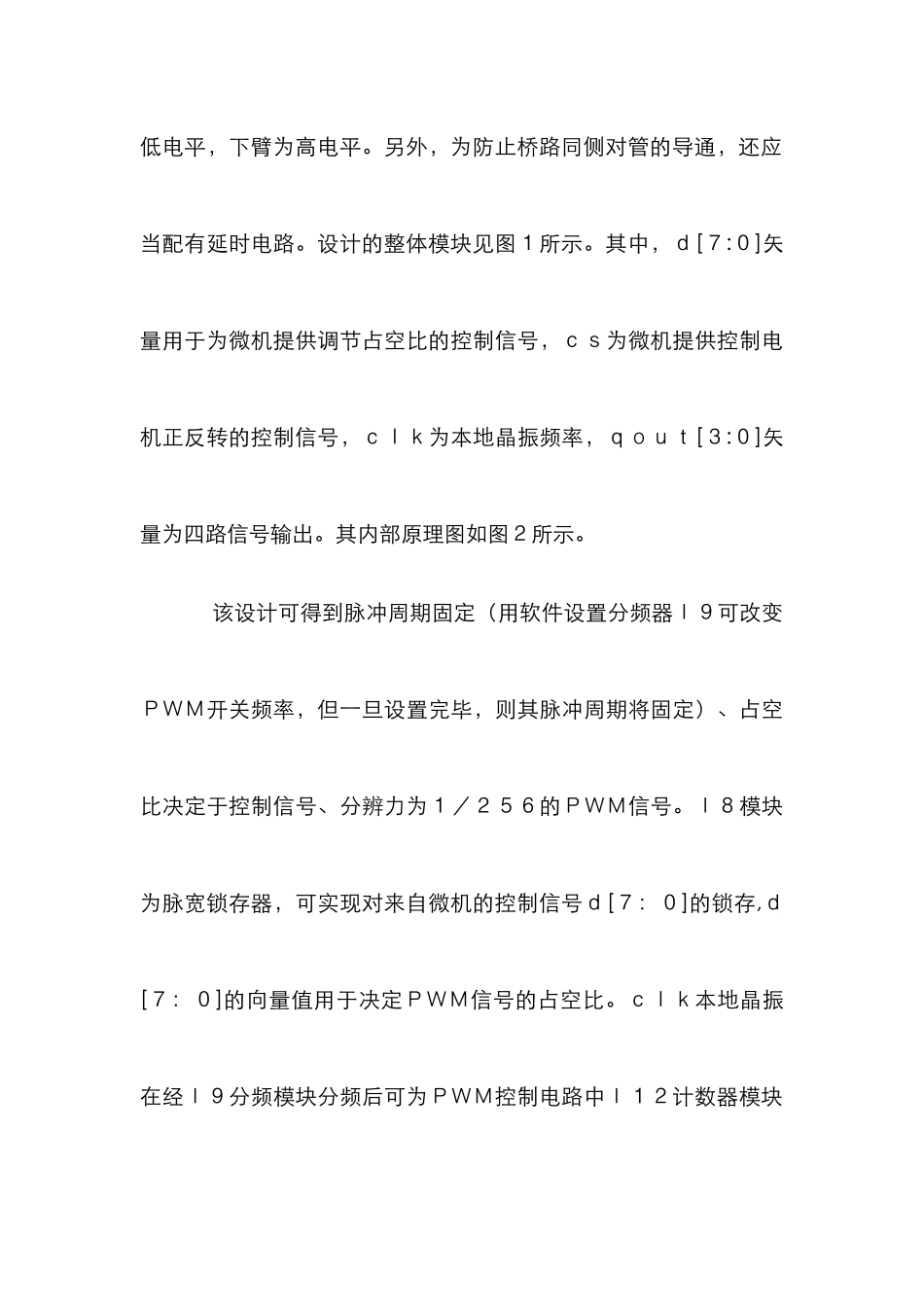 低电平，下臂为高电平。另外，为防止桥路同侧对管的导通，还应当配有延时电路。设计的整体模块见图１所示。其中，ｄ[７:０]矢量用于为微机提供调节占空比的控制信号，ｃｓ为微机提供控制电机正反转的控制信号，ｃｌｋ为本地晶振频率，ｑｏｕｔ[３:０]矢量为四路信号输出。其内部原理图如图２所示。

该设计可得到脉冲周期固定（用软件设置分频器Ｉ９可改变ＰＷＭ开关频率，但一旦设置完毕，则其脉冲周期将固定）、占空比决定于控制信号、分辨力为１／２５６的ＰＷＭ信号。Ｉ８模块为脉宽锁存器，可实现对来自微机的控制信号ｄ[７：０]的锁存,ｄ[７：０]的向量值用于决定ＰＷＭ信号的占空比。ｃｌｋ本地晶振在经Ｉ９分频模块分频后可为ＰＷＭ控制电路中Ｉ１２计数器模块